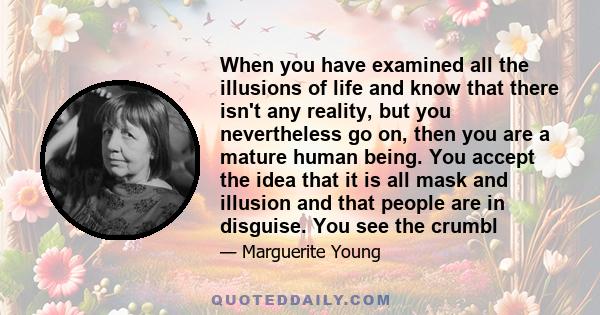 When you have examined all the illusions of life and know that there isn't any reality, but you nevertheless go on, then you are a mature human being. You accept the idea that it is all mask and illusion and that people are in disguise. You see the crumbl

— Marguerite Young

QUOTEDDAILY.COM